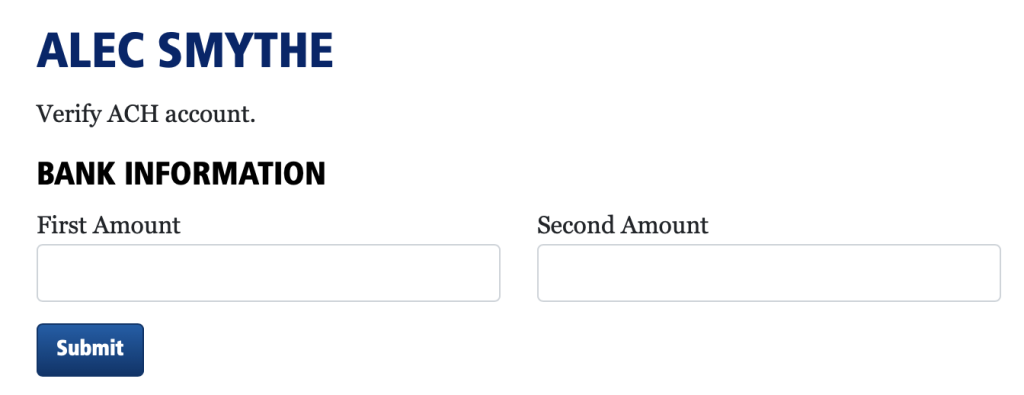 ALEC SMYTHE

Verify ACH account.

BANK INFORMATION

First Amount

Second Amount

Submit